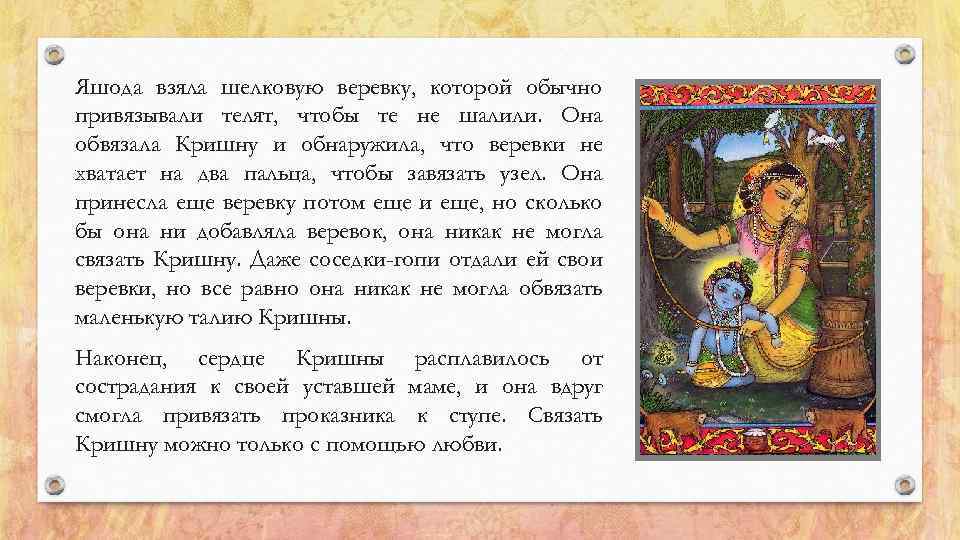 Яшода взяла шелковую веревку, которой обычно привязывали телят, чтобы те не шалили. Она обвязала Кришну и обнаружила, что веревки не хватает на два пальца, чтобы завязать узел. Она принесла еще веревку потом еще и еще, но сколько бы она ни добавляла веревок, она никак не могла связать Кришну. Даже соседки-гопи отдали ей свои веревки, но все равно она никак не могла обвязать маленькую талию Кришны.

Наконец, сердце Кришны расплавилось от сострадания к своей уставшей маме, и она вдруг смогла привязать проказника к ступе. Связать Кришну можно только с помощью любви.